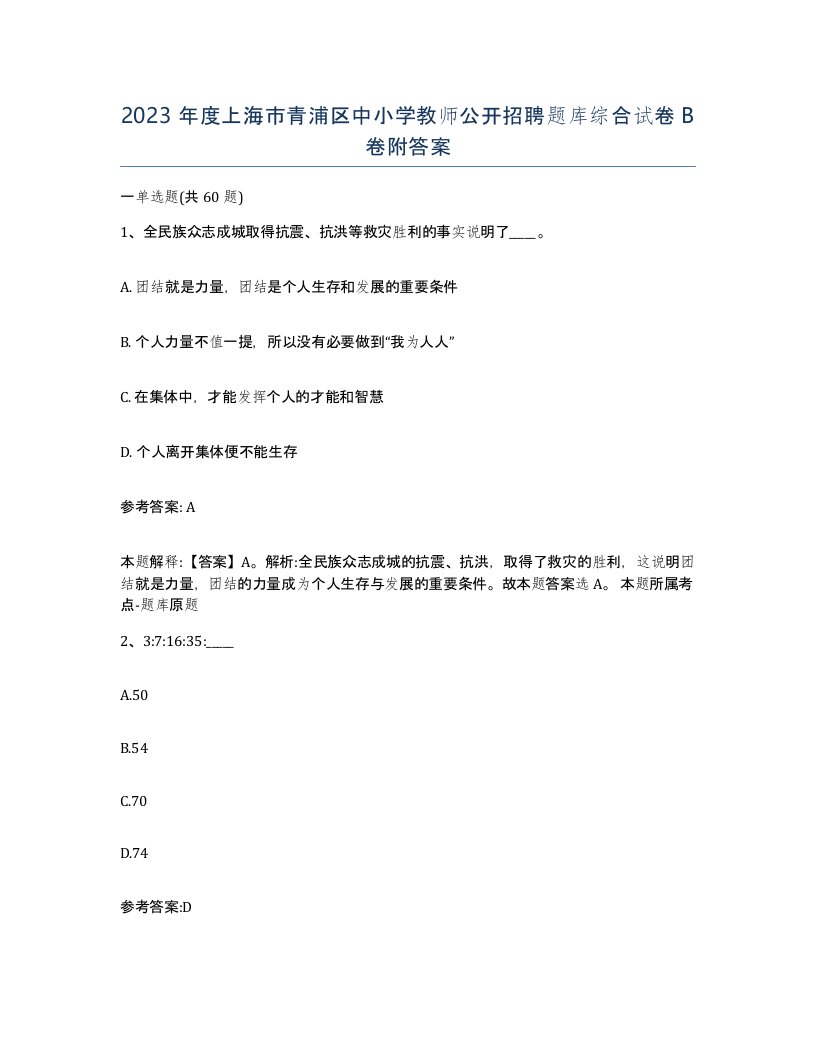 2023 年度上海市青浦区中小学教师公开招聘题库综合试卷 B 卷附答案

一单选题(共 60 题)

1、全民族众志成城取得抗震、抗洪等救灾胜利的事实说明了____。

A. 团结就是力量，团结是个人生存和发展的重要条件

B. 个人力量不值一提，所以没有必要做到“我为人人”

C. 在集体中，才能发挥个人的才能和智慧

D. 个人离开集体便不能生存

参考答案: A

本题解释:【答案】A。解析:全民族众志成城的抗震、抗洪，取得了救灾的胜利，这说明团结就是力量，团结的力量成为个人生存与发展的重要条件。故本题答案选 A。 本题所属考点-题库原题

2、3:7:16:35:____

A.50

B.54

C.70

D.74

参考答案:D